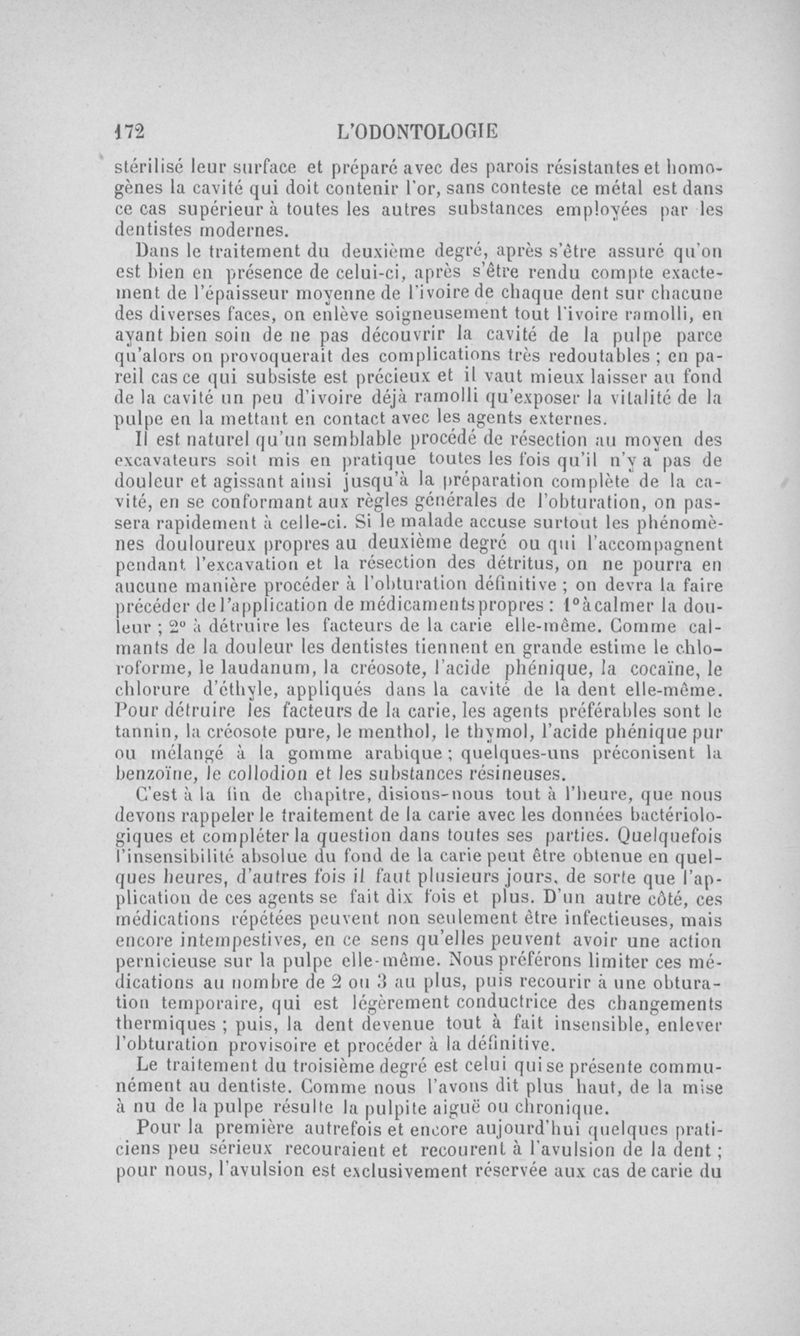 172 L'ODONTOLOGIE

stérilisé leur surface et préparé avec des parois résistantes et homogènes la cavité qui doit contenir l'or, sans conteste ce métal est dans ce cas supérieur à toutes les autres substances employées par les dentistes modernes.

Dans le traitement du deuxième degré, après s'être assuré qu'on est bien en présence de celui-ci, après s'être rendu compte exactement de l'épaisseur moyenne de l'ivoire de chaque dent sur chacune des diverses faces, on enlève soigneusement tout l'ivoire ramolli, en ayant bien soin de ne pas découvrir la cavité de la pulpe parce qu'alors on provoquerait des complications très redoutables ; en pareil cas ce qui subsiste est précieux et il vaut mieux laisser au fond de la cavité un peu d'ivoire déjà ramolli qu'exposer la vitalité de la pulpe en la mettant en contact avec les agents externes.

Il est naturel qu'un semblable procédé de résection au moyen des excavateurs soit mis en pratique toutes les fois qu'il n'y a pas de douleur et agissant ainsi jusqu'à la préparation complète de la cavité, en se conformant aux règles générales de l'obturation, on passera rapidement à celle-ci. Si le malade accuse surtout les phénomènes douloureux propres au deuxième degré ou qui l'accompagnent pendant l'excavation et la résection des détritus, on ne pourra en aucune manière procéder à l'obturation définitive ; on devra la faire précéder de l'application de médicaments propres : 1° à calmer la douleur ; 2° à détruire les facteurs de la carie elle-même. Comme calmants de la douleur les dentistes tiennent en grande estime le chloroforme, le laudanum, la créosote, l'acide phénique, la cocaïne, le chlorure d'éthyle, appliqués dans la cavité de la dent elle-même. Pour détruire les facteurs de la carie, les agents préférables sont le tannin, la créosote pure, le menthol, le thymol, l'acide phénique pur ou mélangé à la gomme arabique ; quelques-uns préconisent la benzoïne, le collodion et les substances résineuses.

C'est à la fin de chapitre, disions-nous tout à l'heure, que nous devons rappeler le traitement de la carie avec les données bactériologiques et compléter la question dans toutes ses parties. Quelquefois l'insensibilité absolue du fond de la carie peut être obtenue en quelques heures, d'autres fois il faut plusieurs jours, de sorte que l'application de ces agents se fait dix fois et plus. D'un autre côté, ces médications répétées peuvent non seulement être infectieuses, mais encore intempestives, en ce sens qu'elles peuvent avoir une action pernicieuse sur la pulpe elle-même. Nous préférons limiter ces médications au nombre de 2 ou 3 au plus, puis recourir à une obturation temporaire, qui est légèrement conductrice des changements thermiques ; puis, la dent devenue tout à fait insensible, enlever l'obturation provisoire et procéder à la définitive.

Le traitement du troisième degré est celui qui se présente communément au dentiste. Comme nous l'avons dit plus haut, de la mise à nu de la pulpe résulte la pulpite aiguë ou chronique.

Pour la première autrefois et encore aujourd'hui quelques praticiens peu sérieux recouraient et recourent à l'avulsion de la dent ; pour nous, l'avulsion est exclusivement réservée aux cas de carie du